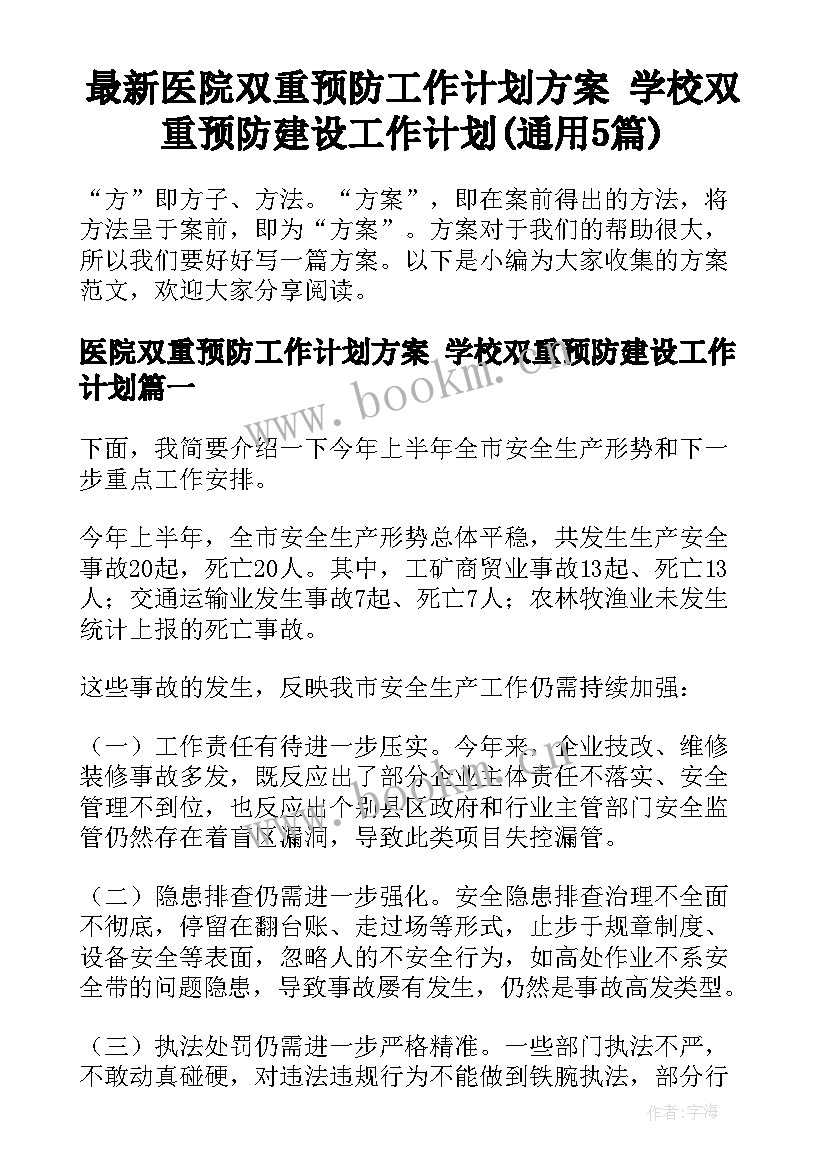 最新医院双重预防工作计划方案 学校双重预防建设工作计划(通用5篇)

“方”即方子、方法。“方案”，即在案前得出的方法，将方法呈于案前，即为“方案”。方案对于我们的帮助很大，所以我们要好好写一篇方案。以下是小编为大家收集的方案范文，欢迎大家分享阅读。

医院双重预防工作计划方案 学校双重预防建设工作计划篇一

www.bookm.cn

下面，我简要介绍一下今年上半年全市安全生产形势和下一步重点工作安排。

今年上半年，全市安全生产形势总体平稳，共发生生产安全事故20起，死亡20人。其中，工矿商贸业事故13起、死亡13人；交通运输业发生事故7起、死亡7人；农林牧渔业未发生统计上报的死亡事故。

这些事故的发生，反映我市安全生产工作仍需持续加强：

（一）工作责任有待进一步压实。今年来，企业技改、维修装修事故多发，既反应出了部分企业主体责任不落实、安全管理不到位，也反应出个别县区政府和行业主管部门安全监管仍然存在着盲区漏洞，导致此类项目失控漏管。

（二）隐患排查仍需进一步强化。安全隐患排查治理不全面不彻底，停留在翻台账、走过场等形式，止步于规章制度、设备安全等表面，忽略人的不安全行为，如高处作业不系安全带的问题隐患，导致事故屡有发生，仍然是事故高发类型。

（三）执法处罚仍需进一步严格精准。一些部门执法不严，不敢动真碰硬，对违法违规行为不能做到铁腕执法，部分行

作者：宇海